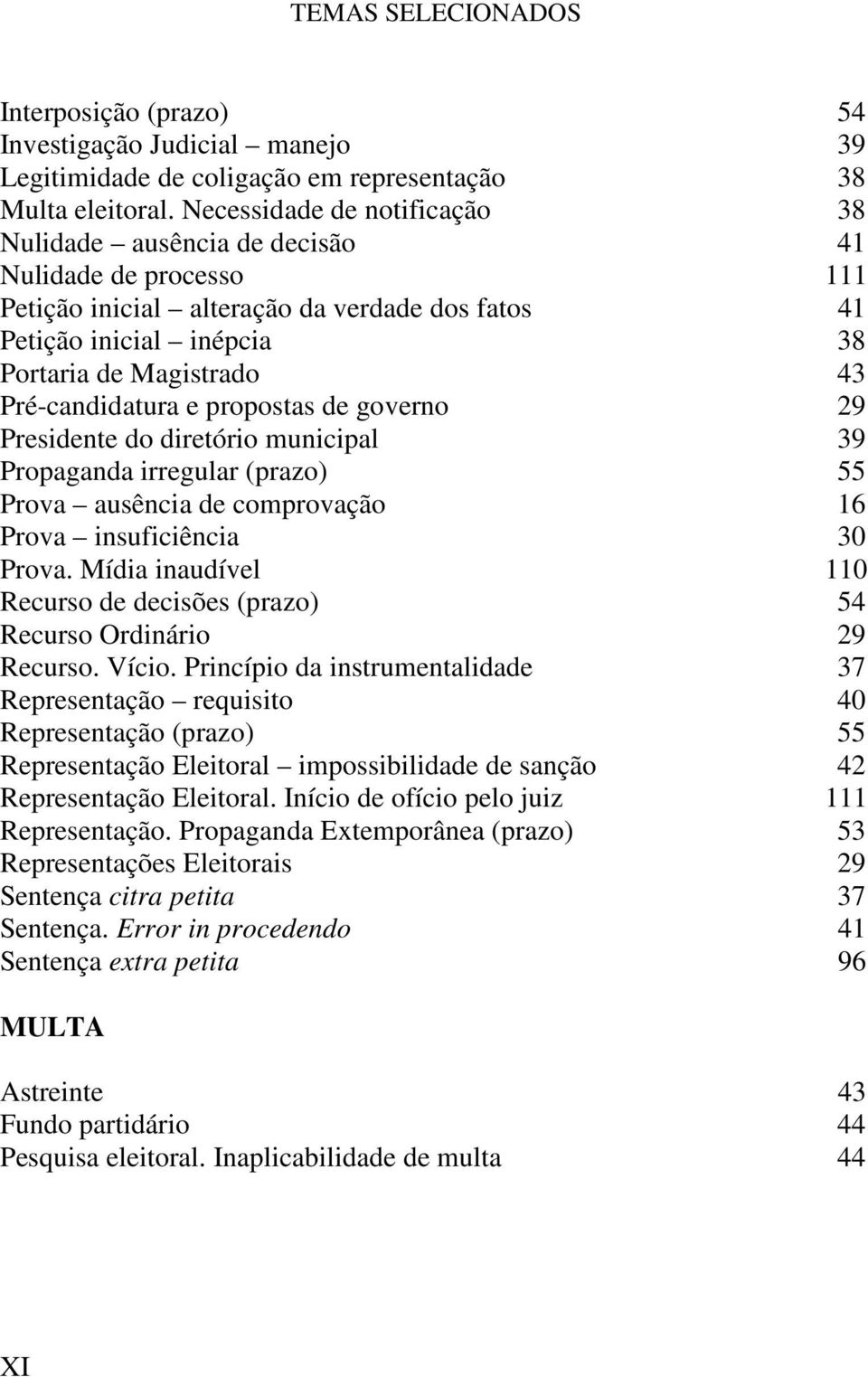 TEMAS SELECIONADOS

Interposição (prazo) 54
Investigação Judicial – manejo 39
Legitimidade de coligação em representação 38
Multa eleitoral. Necessidade de notificação 38
Nulidade – ausência de decisão 41
Nulidade de processo 111
Petição inicial – alteração da verdade dos fatos 41
Petição inicial – inépcia 38
Portaria de Magistrado 43
Pré-candidatura e propostas de governo 29
Presidente do diretório municipal 39
Propaganda irregular (prazo) 55
Prova – ausência de comprovação 16
Prova – insuficiência 30
Prova. Mídia inaudível 110
Recurso de decisões (prazo) 54
Recurso Ordinário 29
Recurso. Vício. Princípio da instrumentalidade 37
Representação – requisito 40
Representação (prazo) 55
Representação Eleitoral – impossibilidade de sanção 42
Representação Eleitoral. Início de ofício pelo juiz 111
Representação. Propaganda Extemporânea (prazo) 53
Representações Eleitorais 29
Sentença citra petita 37
Sentença. Error in procedendo 41
Sentença extra petita 96

MULTA

Astreinte 43
Fundo partidário 44
Pesquisa eleitoral. Inaplicabilidade de multa 44

XI